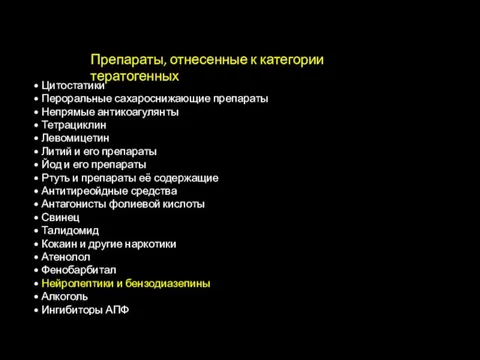 Препараты, отнесенные к категории тератогенных

• Цитостатики
• Пероральные сахароснижающие препараты
• Непрямые антикоагулянты
• Тетрациклин
• Левомицетин
• Литий и его препараты
• Йод и его препараты
• Ртуть и препараты её содержащие
• Антитиреойдные средства
• Антагонисты фолиевой кислоты
• Свинец
• Талидомид
• Кокаин и другие наркотики
• Атенолол
• Фенобарбитал
• Нейролептики и бензодиазепины
• Алкоголь
• Ингибиторы АПФ